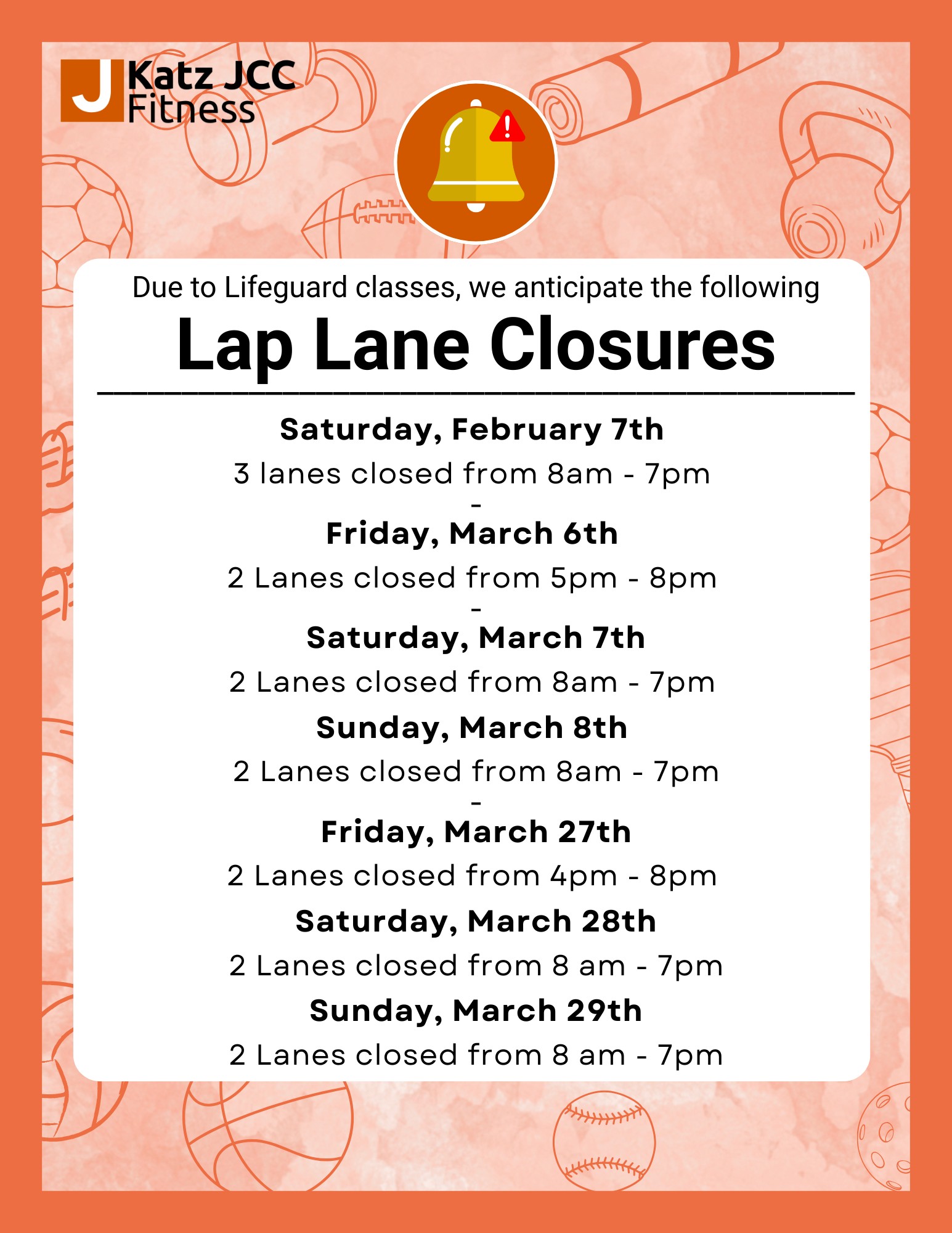 J Katz JCC Fitness

Due to Lifeguard classes, we anticipate the following

Lap Lane Closures

Saturday, February 7th
3 lanes closed from 8am - 7pm
-
Friday, March 6th
2 Lanes closed from 5pm - 8pm
-
Saturday, March 7th
2 Lanes closed from 8am - 7pm
Sunday, March 8th
2 Lanes closed from 8am - 7pm
-
Friday, March 27th
2 Lanes closed from 4pm - 8pm
Saturday, March 28th
2 Lanes closed from 8 am - 7pm
Sunday, March 29th
2 Lanes closed from 8 am - 7pm